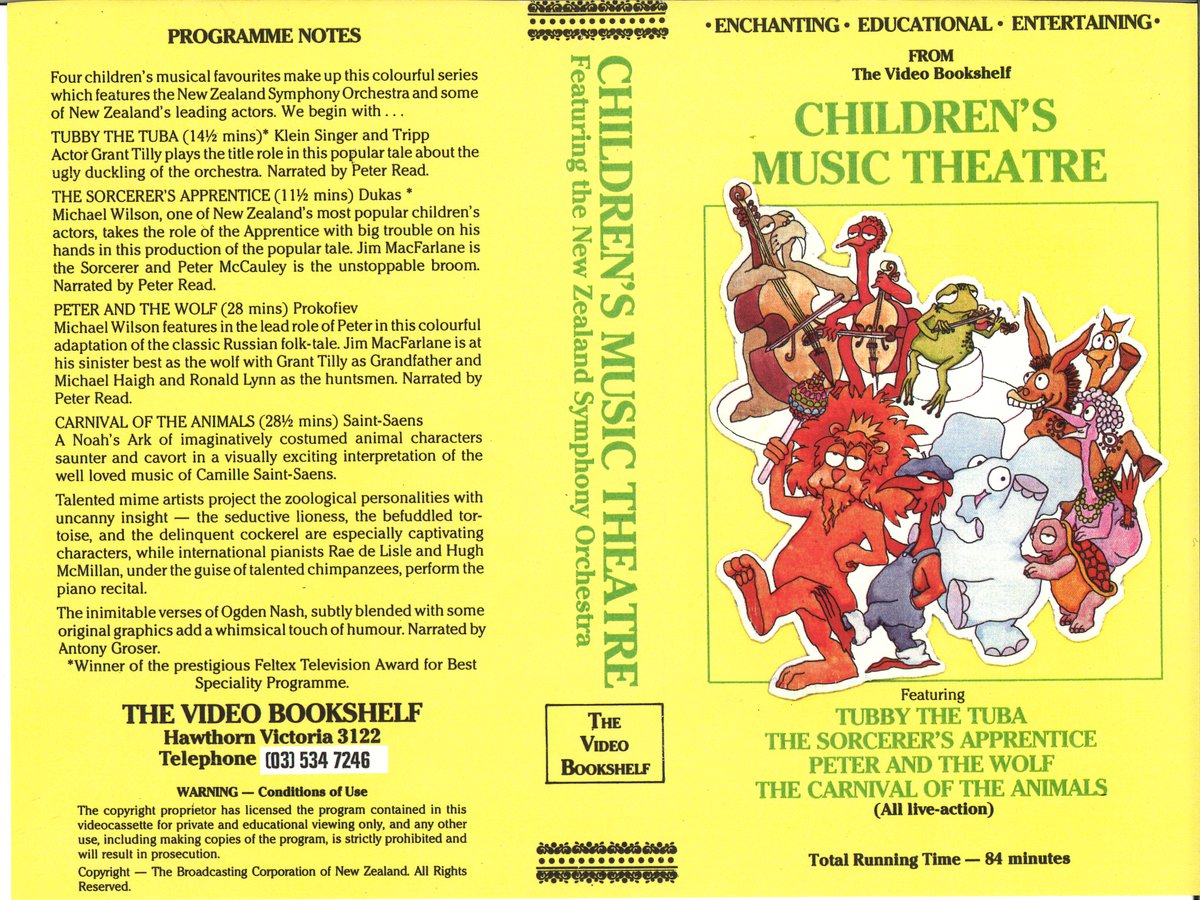 PROGRAMME NOTES

Four children's musical favourites make up this colourful series which features the New Zealand Symphony Orchestra and some of New Zealand's leading actors. We begin with . . .

TUBBY THE TUBA (14½ mins)* Klein Singer and Tripp
Actor Grant Tilly plays the title role in this popular tale about the ugly duckling of the orchestra. Narrated by Peter Read.

THE SORCERER'S APPRENTICE (11½ mins) Dukas *
Michael Wilson, one of New Zealand's most popular children's actors, takes the role of the Apprentice with big trouble on his hands in this production of the popular tale. Jim MacFarlane is the Sorcerer and Peter McCauley is the unstoppable broom. Narrated by Peter Read.

PETER AND THE WOLF (28 mins) Prokofiev
Michael Wilson features in the lead role of Peter in this colourful adaptation of the classic Russian folk-tale. Jim MacFarlane is at his sinister best as the wolf with Grant Tilly as Grandfather and Michael Haigh and Ronald Lynn as the huntsmen. Narrated by Peter Read.

CARNIVAL OF THE ANIMALS (28½ mins) Saint-Saens
A Noah's Ark of imaginatively costumed animal characters saunter and cavort in a visually exciting interpretation of the well loved music of Camille Saint-Saens.

Talented mime artists project the zoological personalities with uncanny insight — the seductive lioness, the befuddled tortoise, and the delinquent cockerel are especially captivating characters, while international pianists Rae de Lisle and Hugh McMillan, under the guise of talented chimpanzees, perform the piano recital.

The inimitable verses of Ogden Nash, subtly blended with some original graphics add a whimsical touch of humour. Narrated by Antony Groser.

*Winner of the prestigious Feltex Television Award for Best Speciality Programme.

THE VIDEO BOOKSHELF
Hawthorn Victoria 3122
Telephone (03) 534 7246

WARNING — Conditions of Use
The copyright proprietor has licensed the program contained in this videocassette for private and educational viewing only, and any other use, including making copies of the program, is strictly prohibited and will result in prosecution.

Copyright — The Broadcasting Corporation of New Zealand. All Rights Reserved.

CHILDREN'S MUSIC THEATRE
Featuring the New Zealand Symphony Orchestra

THE
VIDEO
BOOKSHELF

• ENCHANTING • EDUCATIONAL • ENTERTAINING •

FROM
The Video Bookshelf

CHILDREN'S
MUSIC THEATRE

Featuring
TUBBY THE TUBA
THE SORCERER'S APPRENTICE
PETER AND THE WOLF
THE CARNIVAL OF THE ANIMALS
(All live-action)

Total Running Time — 84 minutes